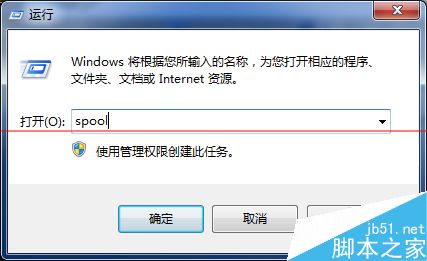 运行

Windows 将根据您所输入的名称，为您打开相应的程序、文件夹、文档或 Internet 资源。

打开(O): spool

使用管理权限创建此任务。

确定

取消

jb51.net
脚本之家